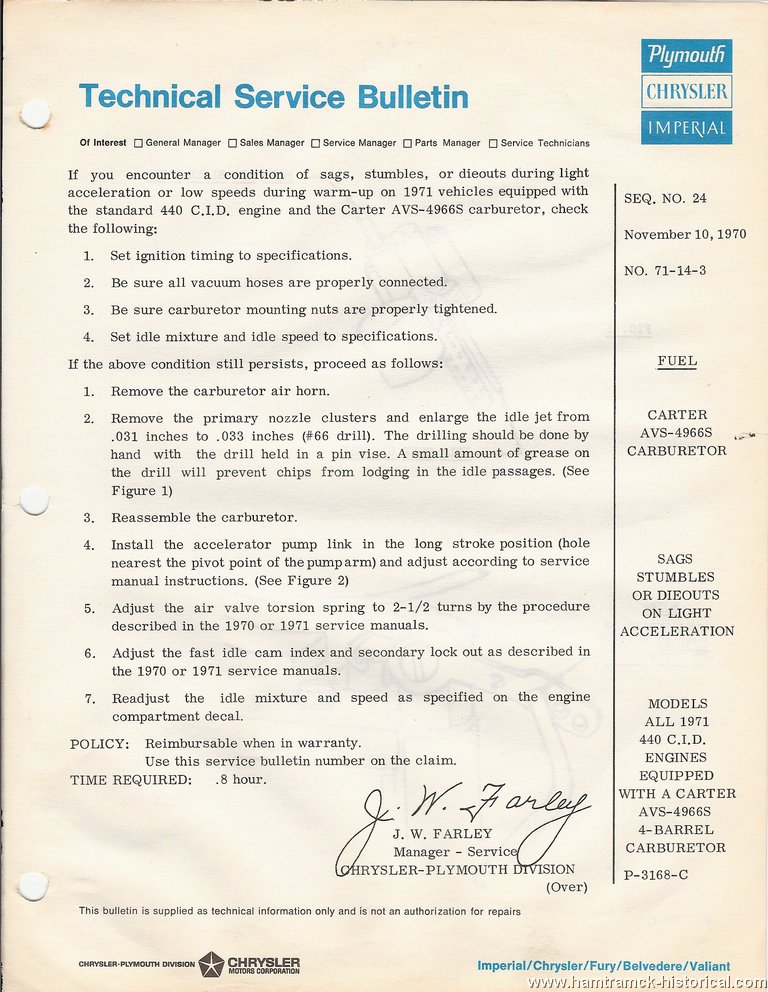 Technical Service Bulletin

Plymouth
CHRYSLER
IMPERIAL

Of Interest ☐ General Manager ☐ Sales Manager ☐ Service Manager ☐ Parts Manager ☐ Service Technicians

If you encounter a condition of sags, stumbles, or dieouts during light acceleration or low speeds during warm-up on 1971 vehicles equipped with the standard 440 C.I.D. engine and the Carter AVS-4966S carburetor, check the following:

1. Set ignition timing to specifications.

2. Be sure all vacuum hoses are properly connected.

3. Be sure carburetor mounting nuts are properly tightened.

4. Set idle mixture and idle speed to specifications.

If the above condition still persists, proceed as follows:

1. Remove the carburetor air horn.

2. Remove the primary nozzle clusters and enlarge the idle jet from .031 inches to .033 inches (#66 drill). The drilling should be done by hand with the drill held in a pin vise. A small amount of grease on the drill will prevent chips from lodging in the idle passages. (See Figure 1)

3. Reassemble the carburetor.

4. Install the accelerator pump link in the long stroke position (hole nearest the pivot point of the pump arm) and adjust according to service manual instructions. (See Figure 2)

5. Adjust the air valve torsion spring to 2-1/2 turns by the procedure described in the 1970 or 1971 service manuals.

6. Adjust the fast idle cam index and secondary lock out as described in the 1970 or 1971 service manuals.

7. Readjust the idle mixture and speed as specified on the engine compartment decal.

POLICY: Reimbursable when in warranty.
Use this service bulletin number on the claim.
TIME REQUIRED: .8 hour.

J. W. Farley
J. W. FARLEY
Manager - Service
CHRYSLER-PLYMOUTH DIVISION
(Over)

SEQ. NO. 24

November 10, 1970

NO. 71-14-3

FUEL

CARTER
AVS-4966S
CARBURETOR

SAGS
STUMBLES
OR DIEOUTS
ON LIGHT
ACCELERATION

MODELS
ALL 1971
440 C.I.D.
ENGINES
EQUIPPED
WITH A CARTER
AVS-4966S
4-BARREL
CARBURETOR

P-3168-C

This bulletin is supplied as technical information only and is not an authorization for repairs

CHRYSLER-PLYMOUTH DIVISION CHRYSLER MOTORS CORPORATION

Imperial/Chrysler/Fury/Belvedere/Valiant

www.hamtramck-historical.com